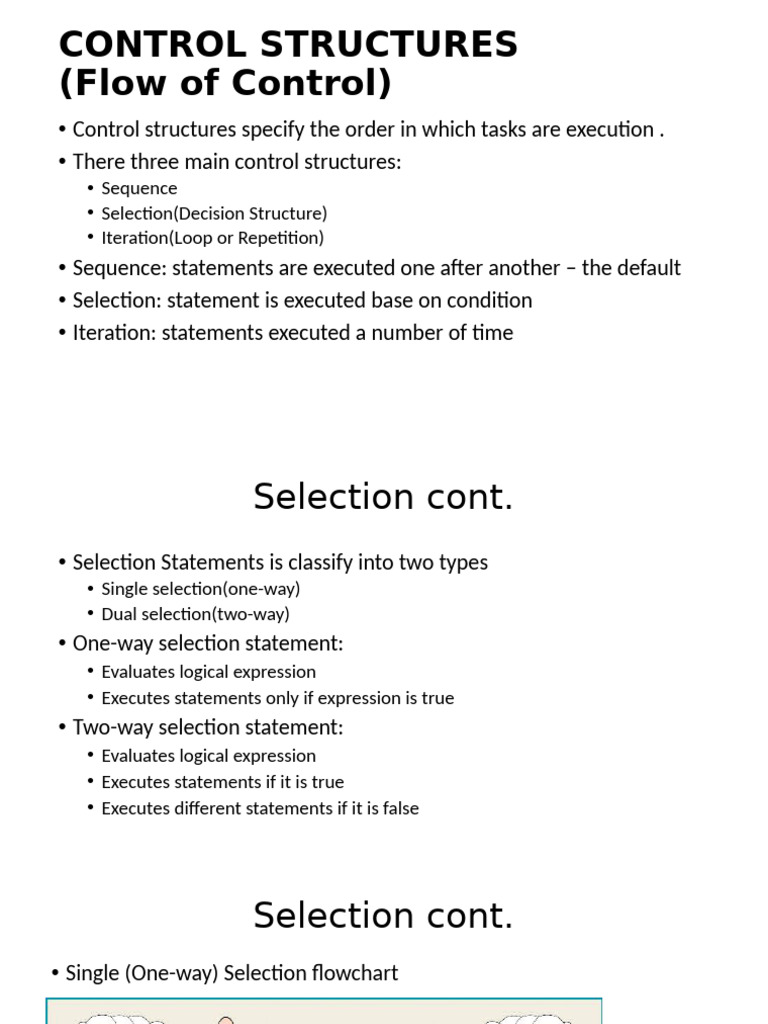 CONTROL STRUCTURES
(Flow of Control)

• Control structures specify the order in which tasks are execution .
• There three main control structures:
 • Sequence
 • Selection(Decision Structure)
 • Iteration(Loop or Repetition)
• Sequence: statements are executed one after another – the default
• Selection: statement is executed base on condition
• Iteration: statements executed a number of time

Selection cont.

• Selection Statements is classify into two types
 • Single selection(one-way)
 • Dual selection(two-way)
• One-way selection statement:
 • Evaluates logical expression
 • Executes statements only if expression is true
• Two-way selection statement:
 • Evaluates logical expression
 • Executes statements if it is true
 • Executes different statements if it is false

Selection cont.

• Single (One-way) Selection flowchart